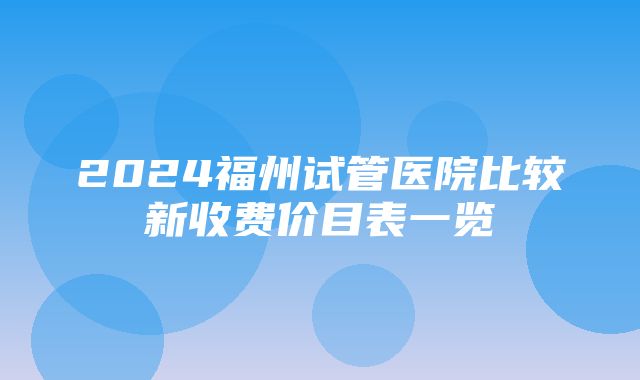 2024福州试管医院比较新收费价目表一览